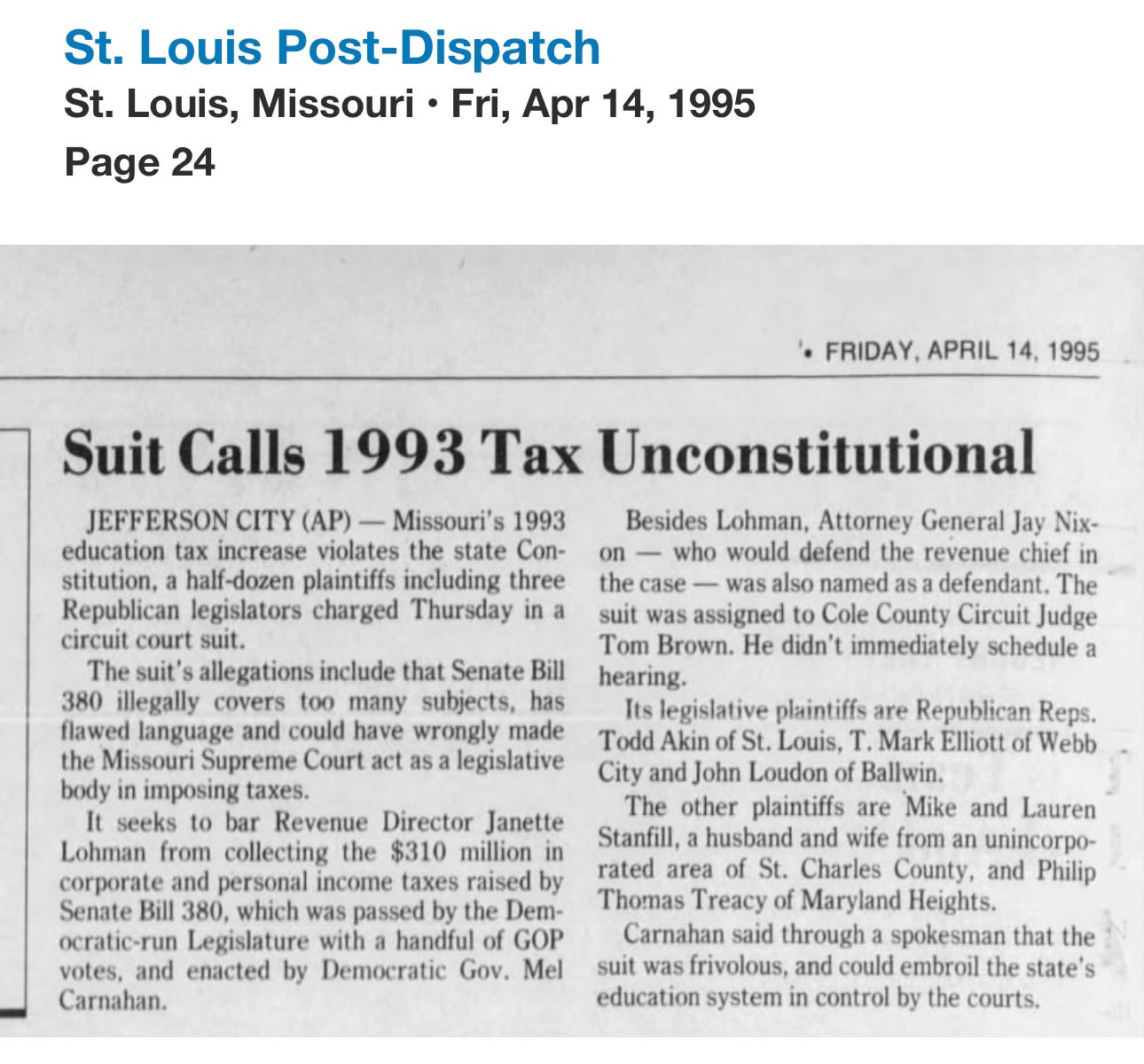 St. Louis Post-Dispatch
St. Louis, Missouri • Fri, Apr 14, 1995
Page 24

• FRIDAY, APRIL 14, 1995

Suit Calls 1993 Tax Unconstitutional

JEFFERSON CITY (AP) — Missouri's 1993 education tax increase violates the state Constitution, a half-dozen plaintiffs including three Republican legislators charged Thursday in a circuit court suit.

The suit's allegations include that Senate Bill 380 illegally covers too many subjects, has flawed language and could have wrongly made the Missouri Supreme Court act as a legislative body in imposing taxes.

It seeks to bar Revenue Director Janette Lohman from collecting the $310 million in corporate and personal income taxes raised by Senate Bill 380, which was passed by the Democratic-run Legislature with a handful of GOP votes, and enacted by Democratic Gov. Mel Carnahan.

Besides Lohman, Attorney General Jay Nixon — who would defend the revenue chief in the case — was also named as a defendant. The suit was assigned to Cole County Circuit Judge Tom Brown. He didn't immediately schedule a hearing.

Its legislative plaintiffs are Republican Reps. Todd Akin of St. Louis, T. Mark Elliott of Webb City and John Loudon of Ballwin.

The other plaintiffs are Mike and Lauren Stanfill, a husband and wife from an unincorporated area of St. Charles County, and Philip Thomas Treacy of Maryland Heights.

Carnahan said through a spokesman that the suit was frivolous, and could embroil the state's education system in control by the courts.